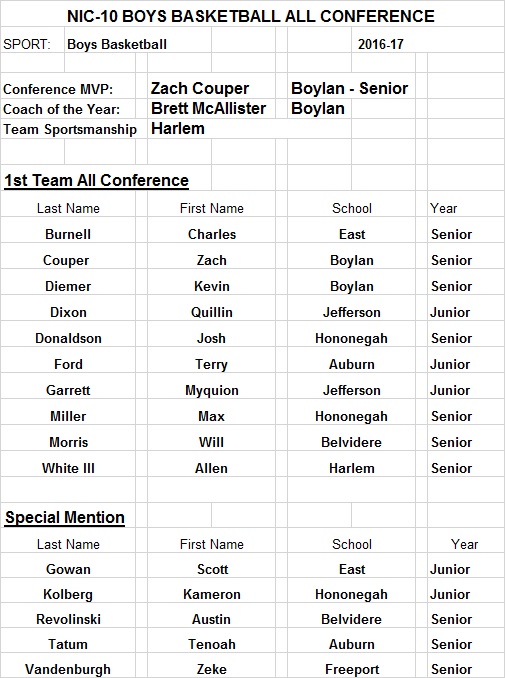 NIC-10 BOYS BASKETBALL ALL CONFERENCE

SPORT: Boys Basketball 2016-17

Conference MVP: Zach Couper Boylan - Senior
Coach of the Year: Brett McAllister Boylan
Team Sportsmanship Harlem

1st Team All Conference

| Last Name | First Name | School | Year |
|---|---|---|---|
| Burnell | Charles | East | Senior |
| Couper | Zach | Boylan | Senior |
| Diemer | Kevin | Boylan | Senior |
| Dixon | Quillin | Jefferson | Junior |
| Donaldson | Josh | Hononegah | Senior |
| Ford | Terry | Auburn | Junior |
| Garrett | Myquion | Jefferson | Junior |
| Miller | Max | Hononegah | Senior |
| Morris | Will | Belvidere | Senior |
| White III | Allen | Harlem | Senior |

Special Mention

| Last Name | First Name | School | Year |
|---|---|---|---|
| Gowan | Scott | East | Junior |
| Kolberg | Kameron | Hononegah | Junior |
| Revolinski | Austin | Belvidere | Senior |
| Tatum | Tenoah | Auburn | Senior |
| Vandenburgh | Zeke | Freeport | Senior |